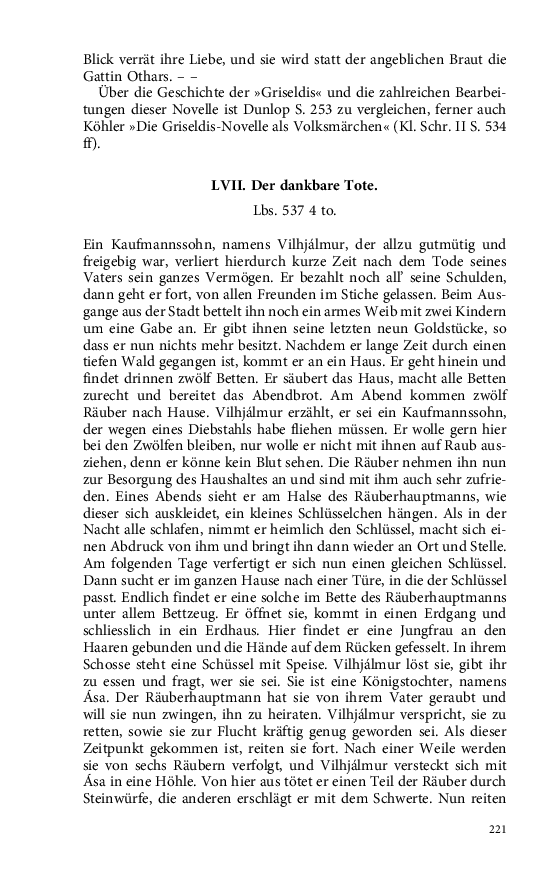 Blick verrät ihre Liebe, und sie wird statt der angeblichen Braut die Gattin Othars. – –

Über die Geschichte der »Griseldis« und die zahlreichen Bearbeitungen dieser Novelle ist Dunlop S. 253 zu vergleichen, ferner auch Köhler »Die Griseldis-Novelle als Volksmärchen« (Kl. Schr. II S. 534 ff).

LVII. Der dankbare Tote.

Lbs. 537 4 to.

Ein Kaufmannssohn, namens Vilhjálmur, der allzu gutmütig und freigebig war, verliert hierdurch kurze Zeit nach dem Tode seines Vaters sein ganzes Vermögen. Er bezahlt noch all' seine Schulden, dann geht er fort, von allen Freunden im Stiche gelassen. Beim Ausgange aus der Stadt bettelt ihn noch ein armes Weib mit zwei Kindern um eine Gabe an. Er gibt ihnen seine letzten neun Goldstücke, so dass er nun nichts mehr besitzt. Nachdem er lange Zeit durch einen tiefen Wald gegangen ist, kommt er an ein Haus. Er geht hinein und findet drinnen zwölf Betten. Er säubert das Haus, macht alle Betten zurecht und bereitet das Abendbrot. Am Abend kommen zwölf Räuber nach Hause. Vilhjálmur erzählt, er sei ein Kaufmannssohn, der wegen eines Diebstahls habe fliehen müssen. Er wolle gern hier bei den Zwölfen bleiben, nur wolle er nicht mit ihnen auf Raub ausziehen, denn er könne kein Blut sehen. Die Räuber nehmen ihn nun zur Besorgung des Haushaltes an und sind mit ihm auch sehr zufrieden. Eines Abends sieht er am Halse des Räuberhauptmanns, wie dieser sich auskleidet, ein kleines Schlüsselchen hängen. Als in der Nacht alle schlafen, nimmt er heimlich den Schlüssel, macht sich einen Abdruck von ihm und bringt ihn dann wieder an Ort und Stelle. Am folgenden Tage verfertigt er sich nun einen gleichen Schlüssel. Dann sucht er im ganzen Hause nach einer Türe, in die der Schlüssel passt. Endlich findet er eine solche im Bette des Räuberhauptmanns unter allem Bettzeug. Er öffnet sie, kommt in einen Erdgang und schliesslich in ein Erdhaus. Hier findet er eine Jungfrau an den Haaren gebunden und die Hände auf dem Rücken gefesselt. In ihrem Schosse steht eine Schüssel mit Speise. Vilhjálmur löst sie, gibt ihr zu essen und fragt, wer sie sei. Sie ist eine Königstochter, namens Ása. Der Räuberhauptmann hat sie von ihrem Vater geraubt und will sie nun zwingen, ihn zu heiraten. Vilhjálmur verspricht, sie zu retten, sowie sie zur Flucht kräftig genug geworden sei. Als dieser Zeitpunkt gekommen ist, reiten sie fort. Nach einer Weile werden sie von sechs Räubern verfolgt, und Vilhjálmur versteckt sich mit Ása in eine Höhle. Von hier aus tötet er einen Teil der Räuber durch Steinwürfe, die anderen erschlägt er mit dem Schwerte. Nun reiten

221